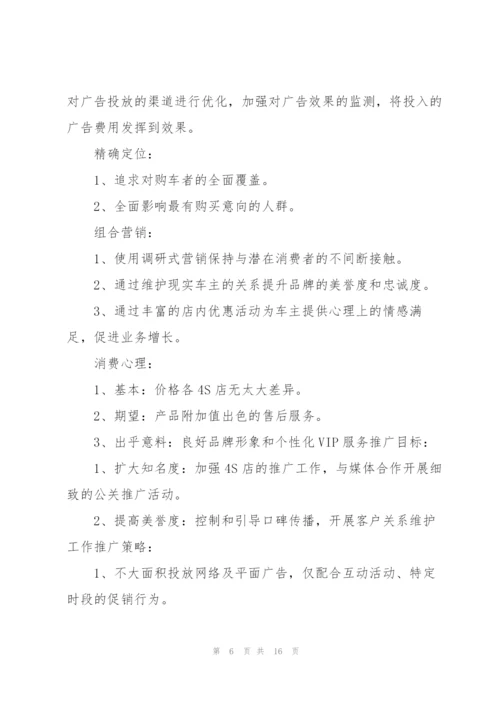 对广告投放的渠道进行优化，加强对广告效果的监测，将投入的广告费用发挥到效果。

精确定位：

1、追求对购车者的全面覆盖。

2、全面影响最有购买意向的人群。

组合营销：

1、使用调研式营销保持与潜在消费者的不间断接触。

2、通过维护现实车主的关系提升品牌的美誉度和忠诚度。

3、通过丰富的店内优惠活动为车主提供心理上的情感满足，促进业务增长。

消费心理：

1、基本：价格各4S店无太大差异。

2、期望：产品附加值出色的售后服务。

3、出乎意料：良好品牌形象和个性化VIP服务推广目标：

1、扩大知名度：加强4S店的推广工作，与媒体合作开展细致的公关推广活动。

2、提高美誉度：控制和引导口碑传播，开展客户关系维护工作推广策略：

1、不大面积投放网络及平面广告，仅配合互动活动、特定时段的促销行为。

第 6 页 共 16 页